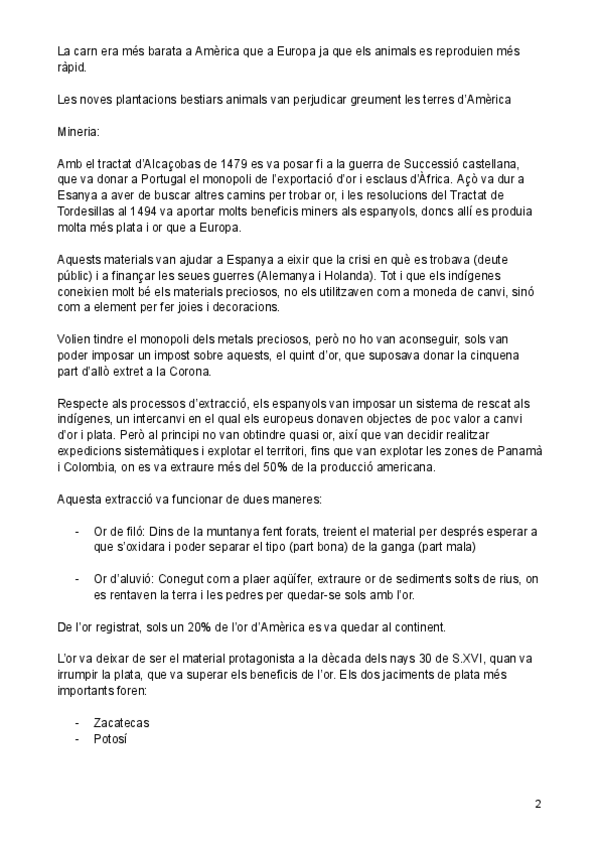 La carn era més barata a Amèrica que a Europa ja que els animals es reproduien més ràpid.

Les noves plantacions bestiars animals van perjudicar greument les terres d'Amèrica

Mineria:

Amb el tractat d'Alcaçobas de 1479 es va posar fi a la guerra de Successió castellana, que va donar a Portugal el monopoli de l'exportació d'or i esclaus d'Àfrica. Açò va dur a Esanya a aver de buscar altres camins per trobar or, i les resolucions del Tractat de Tordesillas al 1494 va aportar molts beneficis miners als espanyols, doncs allí es produia molta més plata i or que a Europa.

Aquests materials van ajudar a Espanya a eixir que la crisi en què es trobava (deute públic) i a finançar les seues guerres (Alemanya i Holanda). Tot i que els indígenes coneixien molt bé els materials preciosos, no els utilitzaven com a moneda de canvi, sinó com a element per fer joies i decoracions.

Volien tindre el monopoli dels metals preciosos, però no ho van aconseguir, sols van poder imposar un impost sobre aquests, el quint d'or, que suposava donar la cinquena part d'allò extret a la Corona.

Respecte als processos d'extracció, els espanyols van imposar un sistema de rescat als indígenes, un intercanvi en el qual els europeus donaven objectes de poc valor a canvi d'or i plata. Però al principi no van obtindre quasi or, així que van decidir realitzar expedicions sistemàtiques i explotar el territori, fins que van explotar les zones de Panamà i Colombia, on es va extraure més del 50% de la producció americana.

Aquesta extracció va funcionar de dues maneres:

- Or de filó: Dins de la muntanya fent forats, treient el material per després esperar a que s'oxidara i poder separar el tipo (part bona) de la ganga (part mala)

- Or d'aluvió: Conegut com a plaer aqüífer, extraure or de sediments solts de rius, on es rentaven la terra i les pedres per quedar-se sols amb l'or.

De l'or registrat, sols un 20% de l'or d'Amèrica es va quedar al continent.

L'or va deixar de ser el material protagonista a la dècada dels nays 30 de S.XVI, quan va irrumpir la plata, que va superar els beneficis de l'or. Els dos jaciments de plata més importants foren:

- Zacatecas
- Potosí

2